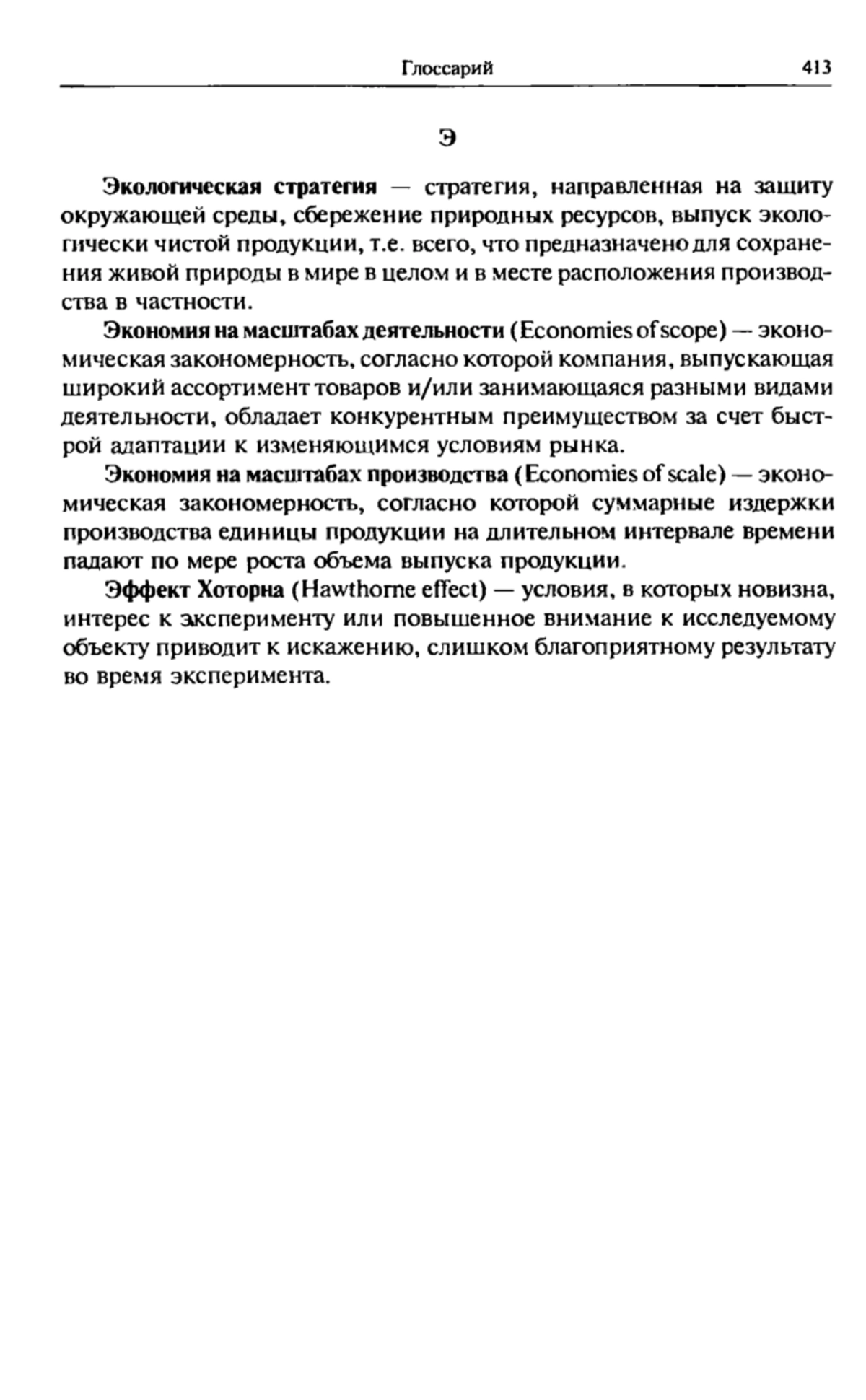 Глоссарий 413

Э

Экологическая стратегия — стратегия, направленная на защиту окружающей среды, сбережение природных ресурсов, выпуск экологически чистой продукции, т.е. всего, что предназначено для сохранения живой природы в мире в целом и в месте расположения производства в частности.

Экономия на масштабах деятельности (Economies of scope) — экономическая закономерность, согласно которой компания, выпускающая широкий ассортимент товаров и/или занимающаяся разными видами деятельности, обладает конкурентным преимуществом за счет быстрой адаптации к изменяющимся условиям рынка.

Экономия на масштабах производства (Economies of scale) — экономическая закономерность, согласно которой суммарные издержки производства единицы продукции на длительном интервале времени падают по мере роста объема выпуска продукции.

Эффект Хоторна (Hawthorne effect) — условия, в которых новизна, интерес к эксперименту или повышенное внимание к исследуемому объекту приводит к искажению, слишком благоприятному результату во время эксперимента.